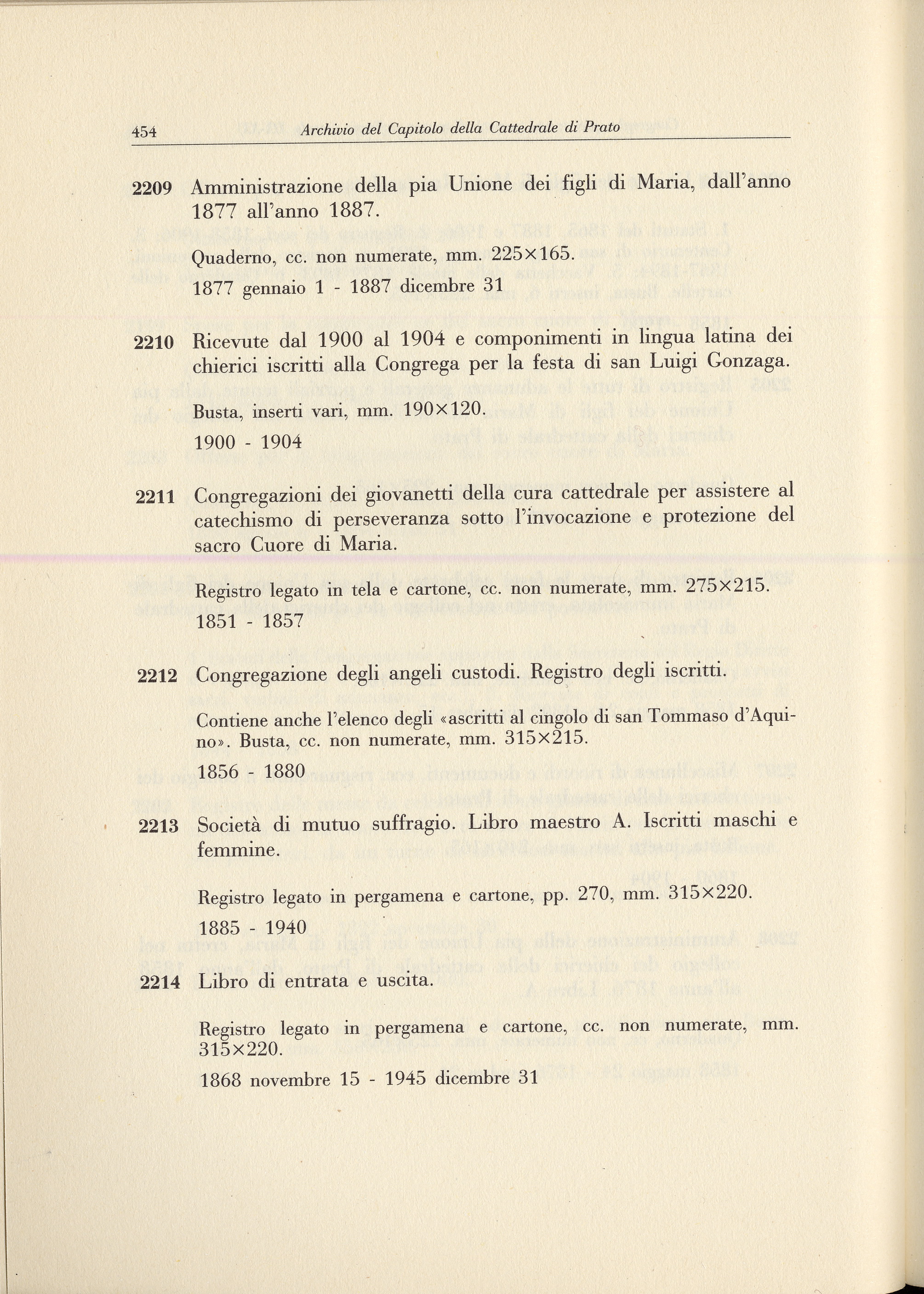 454 Archivio del Capitolo della Cattedrale di Prato

2209 Amministrazione della pia Unione dei figli di Maria, dall'anno 1877 all'anno 1887.

Quaderno, cc. non numerate, mm. 225×165.

1877 gennaio 1 - 1887 dicembre 31

2210 Ricevute dal 1900 al 1904 e componimenti in lingua latina dei chierici iscritti alla Congrega per la festa di san Luigi Gonzaga.

Busta, inserti vari, mm. 190×120.

1900 - 1904

2211 Congregazioni dei giovanetti della cura cattedrale per assistere al catechismo di perseveranza sotto l'invocazione e protezione del sacro Cuore di Maria.

Registro legato in tela e cartone, cc. non numerate, mm. 275×215.

1851 - 1857

2212 Congregazione degli angeli custodi. Registro degli iscritti.

Contiene anche l'elenco degli «ascritti al cingolo di san Tommaso d'Aquino». Busta, cc. non numerate, mm. 315×215.

1856 - 1880

2213 Società di mutuo suffragio. Libro maestro A. Iscritti maschi e femmine.

Registro legato in pergamena e cartone, pp. 270, mm. 315×220.

1885 - 1940

2214 Libro di entrata e uscita.

Registro legato in pergamena e cartone, cc. non numerate, mm. 315×220.

1868 novembre 15 - 1945 dicembre 31